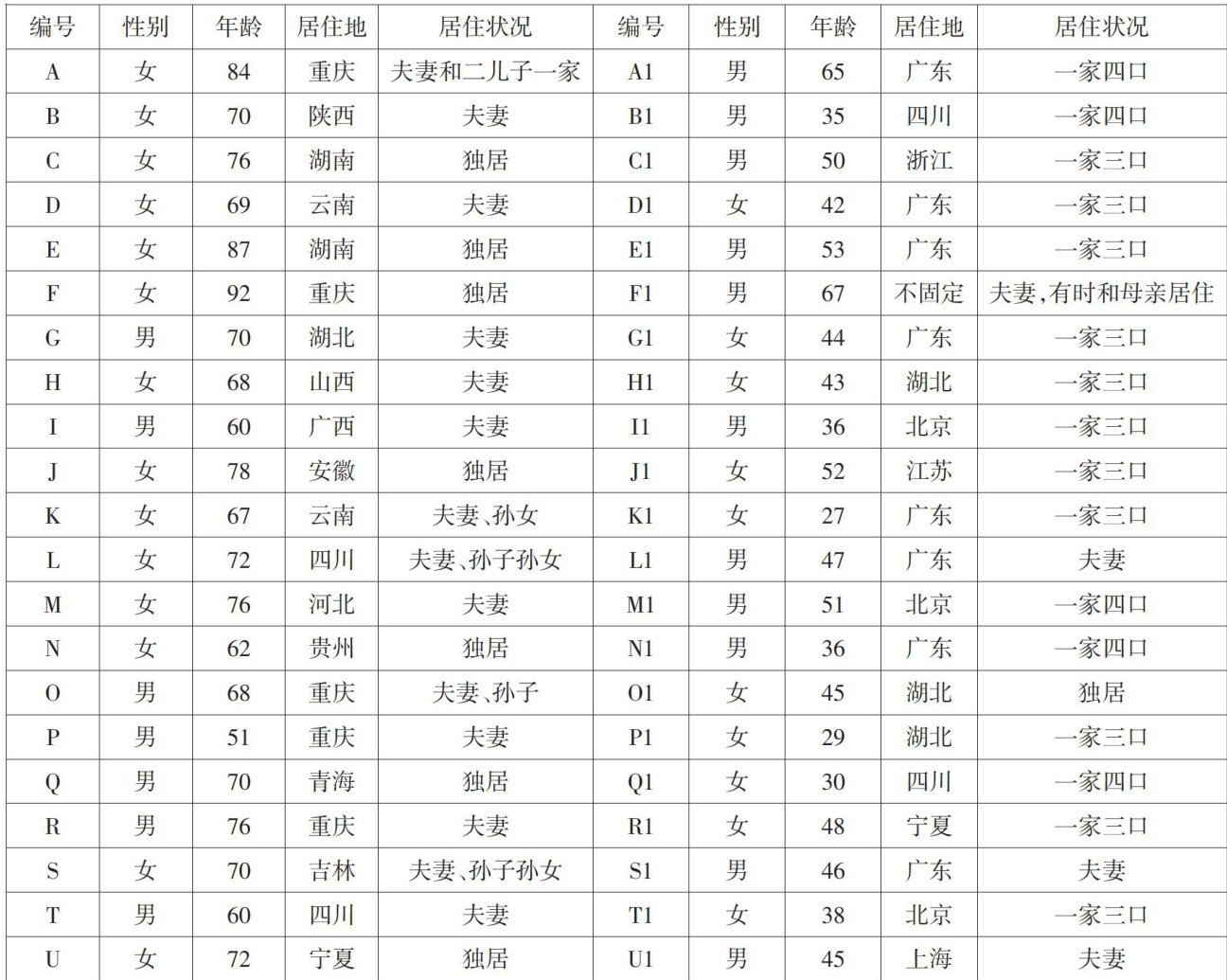 | 编号 | 性别 | 年龄 | 居住地 | 居住状况 | 编号 | 性别 | 年龄 | 居住地 | 居住状况 |
|---|---|---|---|---|---|---|---|---|---|
| A | 女 | 84 | 重庆 | 夫妻和二儿子一家 | A1 | 男 | 65 | 广东 | 一家四口 |
| B | 女 | 70 | 陕西 | 夫妻 | B1 | 男 | 35 | 四川 | 一家四口 |
| C | 女 | 76 | 湖南 | 独居 | C1 | 男 | 50 | 浙江 | 一家三口 |
| D | 女 | 69 | 云南 | 夫妻 | D1 | 女 | 42 | 广东 | 一家三口 |
| E | 女 | 87 | 湖南 | 独居 | E1 | 男 | 53 | 广东 | 一家三口 |
| F | 女 | 92 | 重庆 | 独居 | F1 | 男 | 67 | 不固定 | 夫妻,有时和母亲居住 |
| G | 男 | 70 | 湖北 | 夫妻 | G1 | 女 | 44 | 广东 | 一家三口 |
| H | 女 | 68 | 山西 | 夫妻 | H1 | 女 | 43 | 湖北 | 一家三口 |
| I | 男 | 60 | 广西 | 夫妻 | I1 | 男 | 36 | 北京 | 一家三口 |
| J | 女 | 78 | 安徽 | 独居 | J1 | 女 | 52 | 江苏 | 一家三口 |
| K | 女 | 67 | 云南 | 夫妻、孙女 | K1 | 女 | 27 | 广东 | 一家三口 |
| L | 女 | 72 | 四川 | 夫妻、孙子孙女 | L1 | 男 | 47 | 广东 | 夫妻 |
| M | 女 | 76 | 河北 | 夫妻 | M1 | 男 | 51 | 北京 | 一家四口 |
| N | 女 | 62 | 贵州 | 独居 | N1 | 男 | 36 | 广东 | 一家四口 |
| O | 男 | 68 | 重庆 | 夫妻、孙子 | O1 | 女 | 45 | 湖北 | 独居 |
| P | 男 | 51 | 重庆 | 夫妻 | P1 | 女 | 29 | 湖北 | 一家三口 |
| Q | 男 | 70 | 青海 | 独居 | Q1 | 女 | 30 | 四川 | 一家四口 |
| R | 男 | 76 | 重庆 | 夫妻 | R1 | 女 | 48 | 宁夏 | 一家三口 |
| S | 女 | 70 | 吉林 | 夫妻、孙子孙女 | S1 | 男 | 46 | 广东 | 夫妻 |
| T | 男 | 60 | 四川 | 夫妻 | T1 | 女 | 38 | 北京 | 一家三口 |
| U | 女 | 72 | 宁夏 | 独居 | U1 | 男 | 45 | 上海 | 夫妻 |